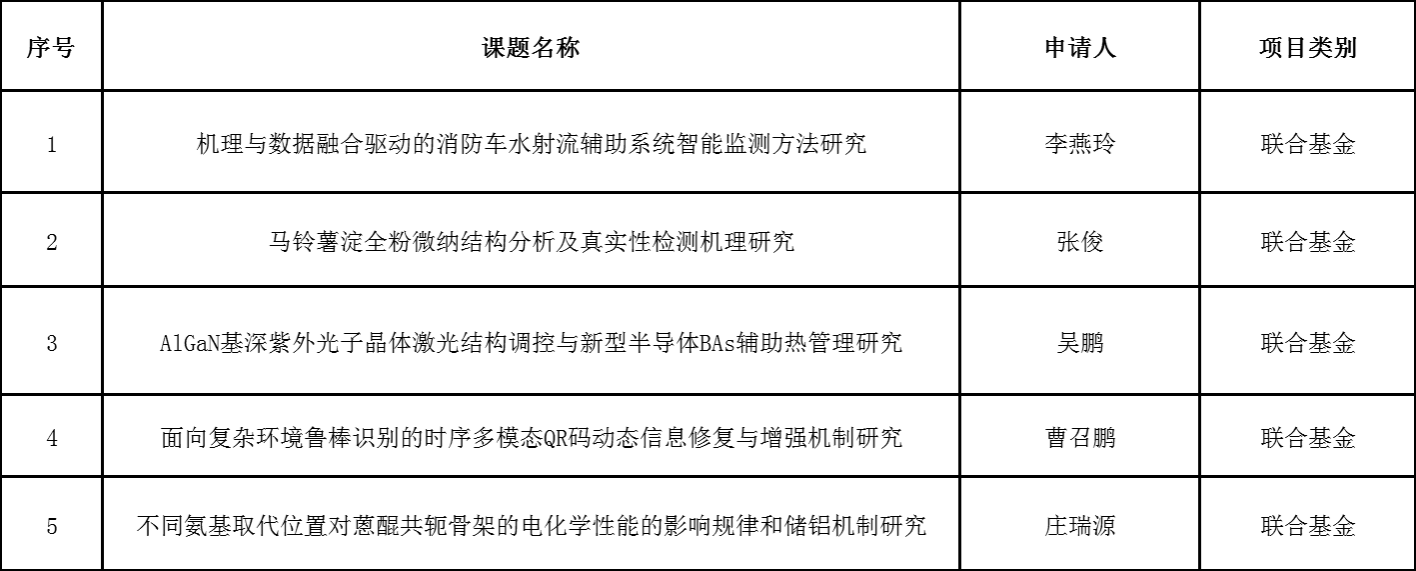 | 序号 | 课题名称 | 申请人 | 项目类别 |
|---|---|---|---|
| 1 | 机理与数据融合驱动的消防车水射流辅助系统智能监测方法研究 | 李燕玲 | 联合基金 |
| 2 | 马铃薯淀全粉微纳结构分析及真实性检测机理研究 | 张俊 | 联合基金 |
| 3 | AlGaN基深紫外光子晶体激光结构调控与新型半导体BAs辅助热管理研究 | 吴鹏 | 联合基金 |
| 4 | 面向复杂环境鲁棒识别的时序多模态QR码动态信息修复与增强机制研究 | 曹召鹏 | 联合基金 |
| 5 | 不同氨基取代位置对蒽醌共轭骨架的电化学性能的影响规律和储铝机制研究 | 庄瑞源 | 联合基金 |